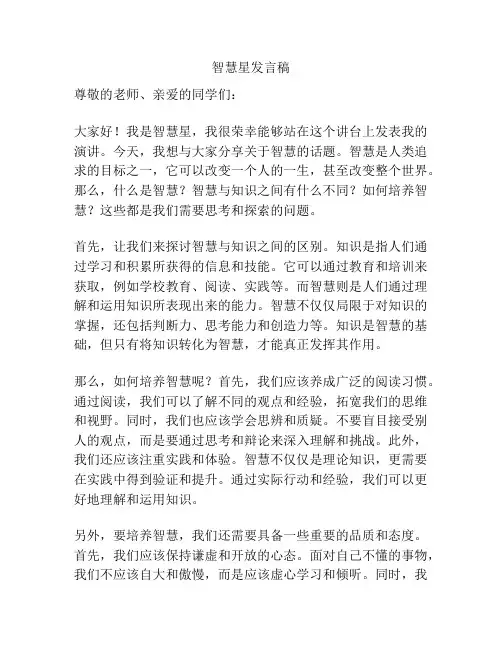 智慧星发言稿

尊敬的老师、亲爱的同学们：

大家好！我是智慧星，我很荣幸能够站在这个讲台上发表我的演讲。今天，我想与大家分享关于智慧的话题。智慧是人类追求的目标之一，它可以改变一个人的一生，甚至改变整个世界。那么，什么是智慧？智慧与知识之间有什么不同？如何培养智慧？这些都是我们需要思考和探索的问题。

首先，让我们来探讨智慧与知识之间的区别。知识是指人们通过学习和积累所获得的信息和技能。它可以通过教育和培训来获取，例如学校教育、阅读、实践等。而智慧则是人们通过理解和运用知识所表现出来的能力。智慧不仅仅局限于对知识的掌握，还包括判断力、思考能力和创造力等。知识是智慧的基础，但只有将知识转化为智慧，才能真正发挥其作用。

那么，如何培养智慧呢？首先，我们应该养成广泛的阅读习惯。通过阅读，我们可以了解不同的观点和经验，拓宽我们的思维和视野。同时，我们也应该学会思辨和质疑。不要盲目接受别人的观点，而是要通过思考和辩论来深入理解和挑战。此外，我们还应该注重实践和体验。智慧不仅仅是理论知识，更需要在实践中得到验证和提升。通过实际行动和经验，我们可以更好地理解和运用知识。

另外，要培养智慧，我们还需要具备一些重要的品质和态度。首先，我们应该保持谦虚和开放的心态。面对自己不懂的事物，我们不应该自大和傲慢，而是应该虚心学习和倾听。同时，我